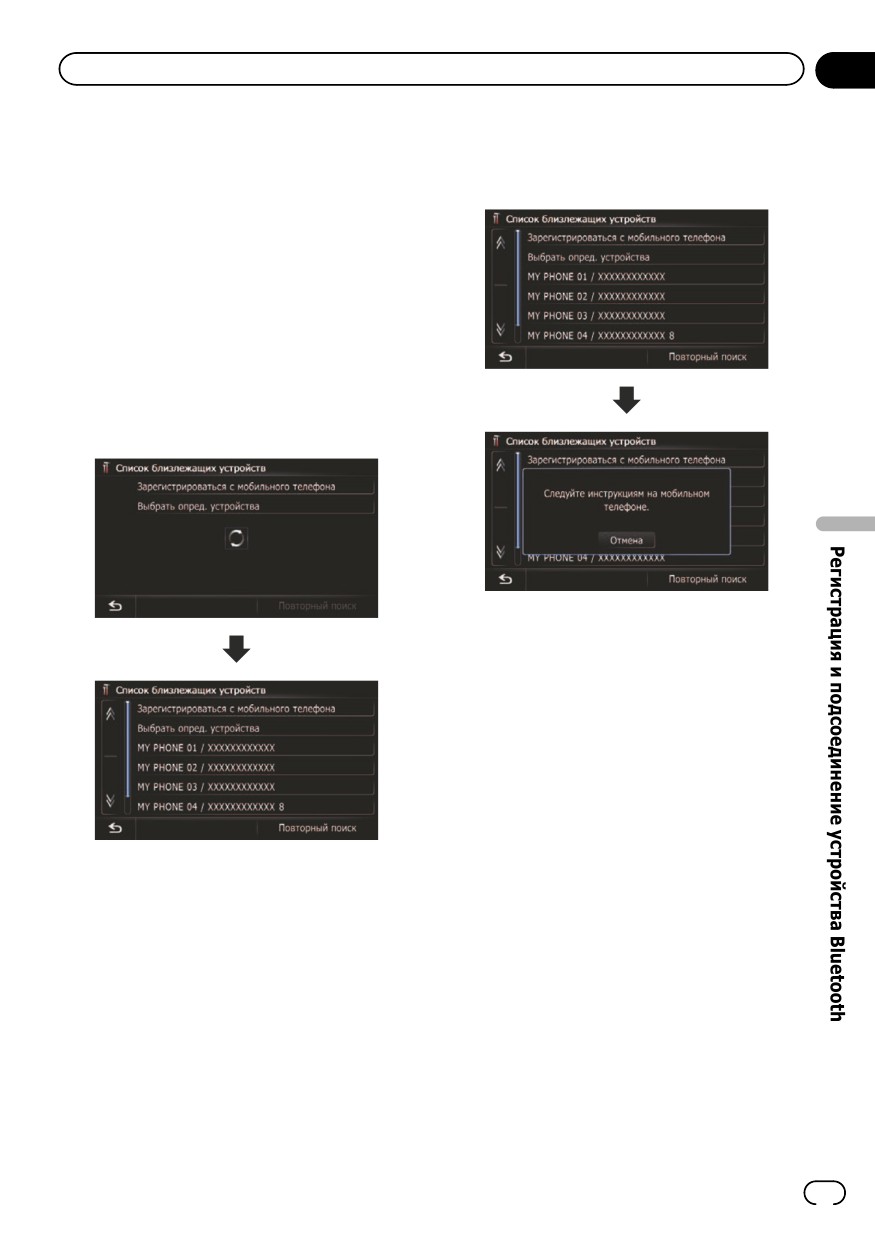 Список близлежащих устройств
Зарегистрироваться с мобильного телефона
Выбрать опред. устройства
Повторный поиск

Список близлежащих устройств
Зарегистрироваться с мобильного телефона
Выбрать опред. устройства
MY PHONE 01 / XXXXXXXXXXXX
MY PHONE 02 / XXXXXXXXXXXX
MY PHONE 03 / XXXXXXXXXXXX
MY PHONE 04 / XXXXXXXXXXXX 8
Повторный поиск

Список близлежащих устройств
Зарегистрироваться с мобильного телефона
Выбрать опред. устройства
MY PHONE 01 / XXXXXXXXXXXX
MY PHONE 02 / XXXXXXXXXXXX
MY PHONE 03 / XXXXXXXXXXXX
MY PHONE 04 / XXXXXXXXXXXX 8
Повторный поиск

Список близлежащих устройств
Зарегистрироваться с мобильного телефона
Следуйте инструкциям на мобильном телефоне.
Отмена
MY PHONE 04 / XXXXXXXXXXXX
Повторный поиск

Регистрация и подсоединение устройства Bluetooth